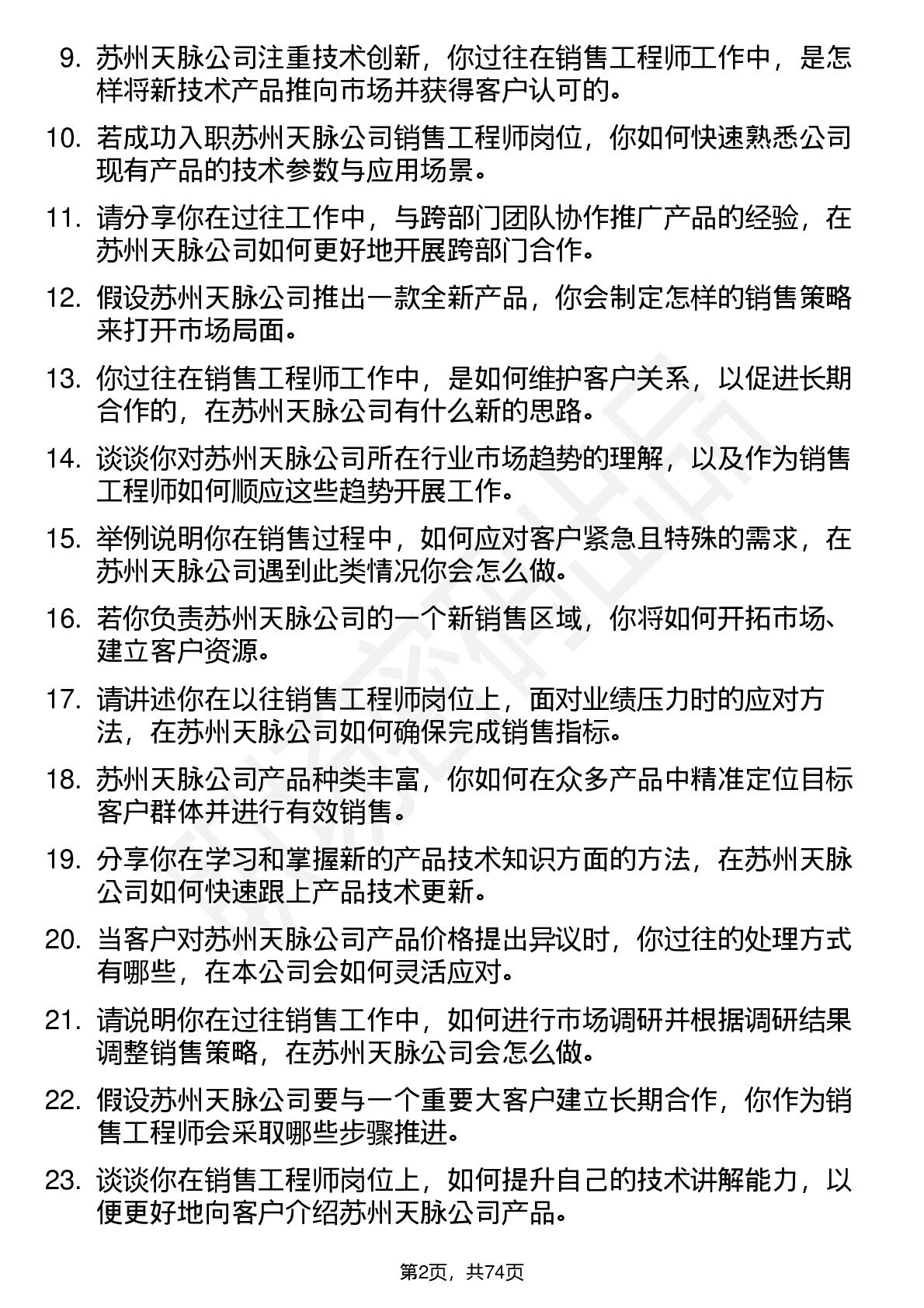 9. 苏州天脉公司注重技术创新，你过往在销售工程师工作中，是怎样将新技术产品推向市场并获得客户认可的。

10. 若成功入职苏州天脉公司销售工程师岗位，你如何快速熟悉公司现有产品的技术参数与应用场景。

11. 请分享你在过往工作中，与跨部门团队协作推广产品的经验，在苏州天脉公司如何更好地开展跨部门合作。

12. 假设苏州天脉公司推出一款全新产品，你会制定怎样的销售策略来打开市场局面。

13. 你过往在销售工程师工作中，是如何维护客户关系，以促进长期合作的，在苏州天脉公司有什么新的思路。

14. 谈谈你对苏州天脉公司所在行业市场趋势的理解，以及作为销售工程师如何顺应这些趋势开展工作。

15. 举例说明你在销售过程中，如何应对客户紧急且特殊的需求，在苏州天脉公司遇到此类情况你会怎么做。

16. 若你负责苏州天脉公司的一个新销售区域，你将如何开拓市场、建立客户资源。

17. 请讲述你在以往销售工程师岗位上，面对业绩压力时的应对方法，在苏州天脉公司如何确保完成销售指标。

18. 苏州天脉公司产品种类丰富，你如何在众多产品中精准定位目标客户群体并进行有效销售。

19. 分享你在学习和掌握新的产品技术知识方面的方法，在苏州天脉公司如何快速跟上产品技术更新。

20. 当客户对苏州天脉公司产品价格提出异议时，你过往的处理方式有哪些，在本公司会如何灵活应对。

21. 请说明你在过往销售工作中，如何进行市场调研并根据调研结果调整销售策略，在苏州天脉公司会怎么做。

22. 假设苏州天脉公司要与一个重要大客户建立长期合作，你作为销售工程师会采取哪些步骤推进。

23. 谈谈你在销售工程师岗位上，如何提升自己的技术讲解能力，以便更好地向客户介绍苏州天脉公司产品。

第2页，共74页